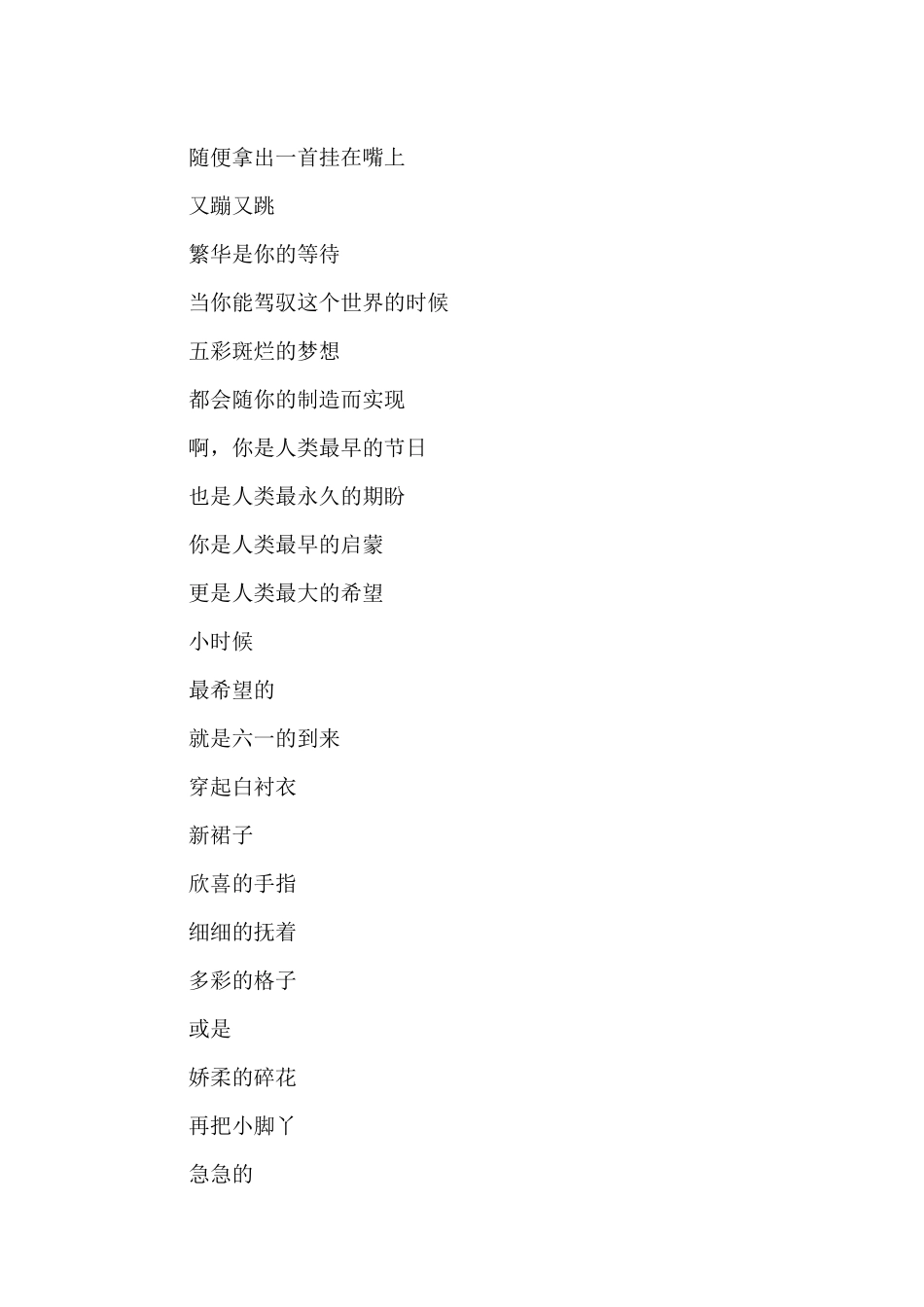 随便拿出一首挂在嘴上

又蹦又跳

繁华是你的等待

当你能驾驭这个世界的时候

五彩斑烂的梦想

都会随你的制造而实现

啊，你是人类最早的节日

也是人类最永久的期盼

你是人类最早的启蒙

更是人类最大的希望

小时候

最希望的

就是六一的到来

穿起白衬衣

新裙子

欣喜的手指

细细的抚着

多彩的格子

或是

娇柔的碎花

再把小脚丫

急急的